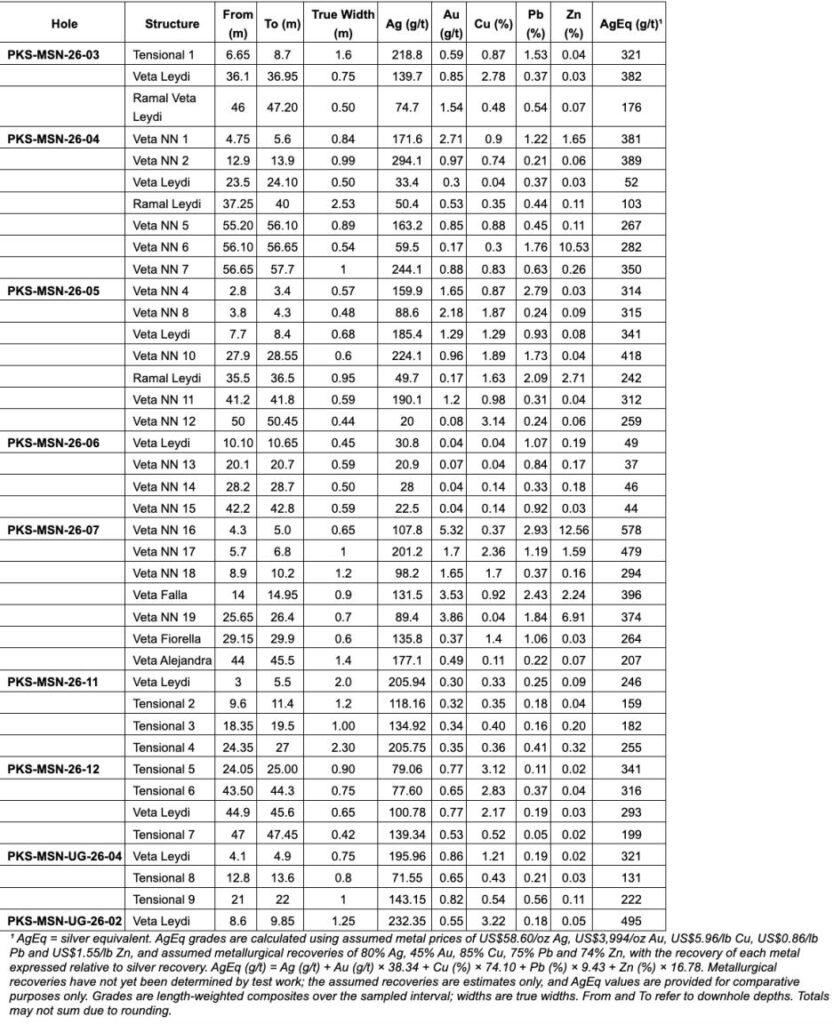 | Hole | Structure | From (m) | To (m) | True Width (m) | Ag (g/t) | Au (g/t) | Cu (%) | Pb (%) | Zn (%) | AgEq (g/t)$^{1}$ |
|---|---|---|---|---|---|---|---|---|---|---|
| PKS-MSN-26-03 | Tensional 1 | 6.65 | 8.7 | 1.6 | 218.8 | 0.59 | 0.87 | 1.53 | 0.04 | 321 |
|  | Veta Leydi | 36.1 | 36.95 | 0.75 | 139.7 | 0.85 | 2.78 | 0.37 | 0.03 | 382 |
|  | Ramal Veta Leydi | 46 | 47.20 | 0.50 | 74.7 | 1.54 | 0.48 | 0.54 | 0.07 | 176 |
| PKS-MSN-26-04 | Veta NN 1 | 4.75 | 5.6 | 0.84 | 171.6 | 2.71 | 0.9 | 1.22 | 1.65 | 381 |
|  | Veta NN 2 | 12.9 | 13.9 | 0.99 | 294.1 | 0.97 | 0.74 | 0.21 | 0.06 | 389 |
|  | Veta Leydi | 23.5 | 24.10 | 0.50 | 33.4 | 0.3 | 0.04 | 0.37 | 0.03 | 52 |
|  | Ramal Leydi | 37.25 | 40 | 2.53 | 50.4 | 0.53 | 0.35 | 0.44 | 0.11 | 103 |
|  | Veta NN 5 | 55.20 | 56.10 | 0.89 | 163.2 | 0.85 | 0.88 | 0.45 | 0.11 | 267 |
|  | Veta NN 6 | 56.10 | 56.65 | 0.54 | 59.5 | 0.17 | 0.3 | 1.76 | 10.53 | 282 |
|  | Veta NN 7 | 56.65 | 57.7 | 1 | 244.1 | 0.88 | 0.83 | 0.63 | 0.26 | 350 |
| PKS-MSN-26-05 | Veta NN 4 | 2.8 | 3.4 | 0.57 | 159.9 | 1.65 | 0.87 | 2.79 | 0.03 | 314 |
|  | Veta NN 8 | 3.8 | 4.3 | 0.48 | 88.6 | 2.18 | 1.87 | 0.24 | 0.09 | 315 |
|  | Veta Leydi | 7.7 | 8.4 | 0.68 | 185.4 | 1.29 | 1.29 | 0.93 | 0.08 | 341 |
|  | Veta NN 10 | 27.9 | 28.55 | 0.6 | 224.1 | 0.96 | 1.89 | 1.73 | 0.04 | 418 |
|  | Ramal Leydi | 35.5 | 36.5 | 0.95 | 49.7 | 0.17 | 1.63 | 2.09 | 2.71 | 242 |
|  | Veta NN 11 | 41.2 | 41.8 | 0.59 | 190.1 | 1.2 | 0.98 | 0.31 | 0.04 | 312 |
|  | Veta NN 12 | 50 | 50.45 | 0.44 | 20 | 0.08 | 3.14 | 0.24 | 0.06 | 259 |
| PKS-MSN-26-06 | Veta Leydi | 10.10 | 10.65 | 0.45 | 30.8 | 0.04 | 0.04 | 1.07 | 0.19 | 49 |
|  | Veta NN 13 | 20.1 | 20.7 | 0.59 | 20.9 | 0.07 | 0.04 | 0.84 | 0.17 | 37 |
|  | Veta NN 14 | 28.2 | 28.7 | 0.50 | 28 | 0.04 | 0.14 | 0.33 | 0.18 | 46 |
|  | Veta NN 15 | 42.2 | 42.8 | 0.59 | 22.5 | 0.04 | 0.14 | 0.92 | 0.03 | 44 |
| PKS-MSN-26-07 | Veta NN 16 | 4.3 | 5.0 | 0.65 | 107.8 | 5.32 | 0.37 | 2.93 | 12.56 | 578 |
|  | Veta NN 17 | 5.7 | 6.8 | 1 | 201.2 | 1.7 | 2.36 | 1.19 | 1.59 | 479 |
|  | Veta NN 18 | 8.9 | 10.2 | 1.2 | 98.2 | 1.65 | 1.7 | 0.37 | 0.16 | 294 |
|  | Veta Falla | 14 | 14.95 | 0.9 | 131.5 | 3.53 | 0.92 | 2.43 | 2.24 | 396 |
|  | Veta NN 19 | 25.65 | 26.4 | 0.7 | 89.4 | 3.86 | 0.04 | 1.84 | 6.91 | 374 |
|  | Veta Fiorella | 29.15 | 29.9 | 0.6 | 135.8 | 0.37 | 1.4 | 1.06 | 0.03 | 264 |
|  | Veta Alejandra | 44 | 45.5 | 1.4 | 177.1 | 0.49 | 0.11 | 0.22 | 0.07 | 207 |
| PKS-MSN-26-11 | Veta Leydi | 3 | 5.5 | 2.0 | 205.94 | 0.30 | 0.33 | 0.25 | 0.09 | 246 |
|  | Tensional 2 | 9.6 | 11.4 | 1.2 | 118.16 | 0.32 | 0.35 | 0.18 | 0.04 | 159 |
|  | Tensional 3 | 18.35 | 19.5 | 1.00 | 134.92 | 0.34 | 0.40 | 0.16 | 0.20 | 182 |
|  | Tensional 4 | 24.35 | 27 | 2.30 | 205.75 | 0.35 | 0.36 | 0.41 | 0.32 | 255 |
| PKS-MSN-26-12 | Tensional 5 | 24.05 | 25.00 | 0.90 | 79.06 | 0.77 | 3.12 | 0.11 | 0.02 | 341 |
|  | Tensional 6 | 43.50 | 44.3 | 0.75 | 77.60 | 0.65 | 2.83 | 0.37 | 0.04 | 316 |
|  | Veta Leydi | 44.9 | 45.6 | 0.65 | 100.78 | 0.77 | 2.17 | 0.19 | 0.03 | 293 |
|  | Tensional 7 | 47 | 47.45 | 0.42 | 139.34 | 0.53 | 0.52 | 0.05 | 0.02 | 199 |
| PKS-MSN-UG-26-04 | Veta Leydi | 4.1 | 4.9 | 0.75 | 195.96 | 0.86 | 1.21 | 0.19 | 0.02 | 321 |
|  | Tensional 8 | 12.8 | 13.6 | 0.8 | 71.55 | 0.65 | 0.43 | 0.21 | 0.03 | 131 |
|  | Tensional 9 | 21 | 22 | 1 | 143.15 | 0.82 | 0.54 | 0.56 | 0.11 | 222 |
| PKS-MSN-UG-26-02 | Veta Leydi | 8.6 | 9.85 | 1.25 | 232.35 | 0.55 | 3.22 | 0.18 | 0.05 | 495 |

$^{1}$ AgEq = silver equivalent. AgEq grades are calculated using assumed metal prices of US$58.60/oz Ag, US$3,994/oz Au, US$5.96/lb Cu, US$0.86/lb Pb and US$1.55/lb Zn, and assumed metallurgical recoveries of 80% Ag, 45% Au, 85% Cu, 75% Pb and 74% Zn, with the recovery of each metal expressed relative to silver recovery. AgEq (g/t) = Ag (g/t) + Au (g/t) × 38.34 + Cu (%) × 74.10 + Pb (%) × 9.43 + Zn (%) × 16.78. Metallurgical recoveries have not yet been determined by test work; the assumed recoveries are estimates only, and AgEq values are provided for comparative purposes only. Grades are length-weighted composites over the sampled interval; widths are true widths. From and To refer to downhole depths. Totals may not sum due to rounding.